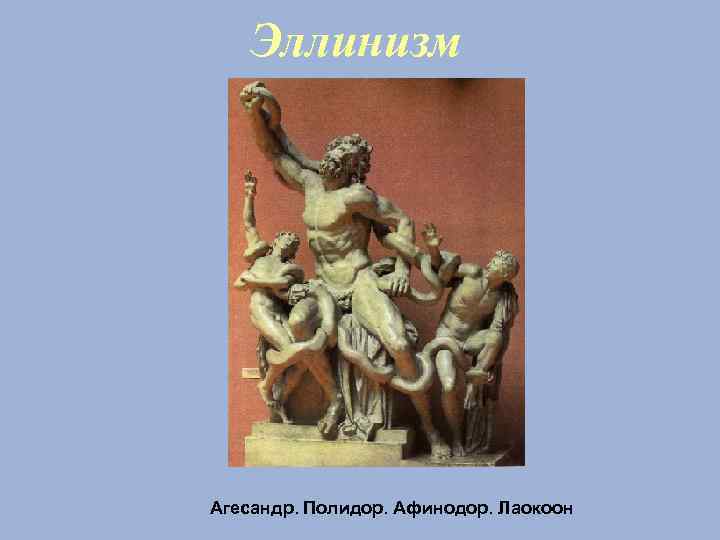 Эллинизм

Агесандр. Полидор. Афинодор. Лаокоон